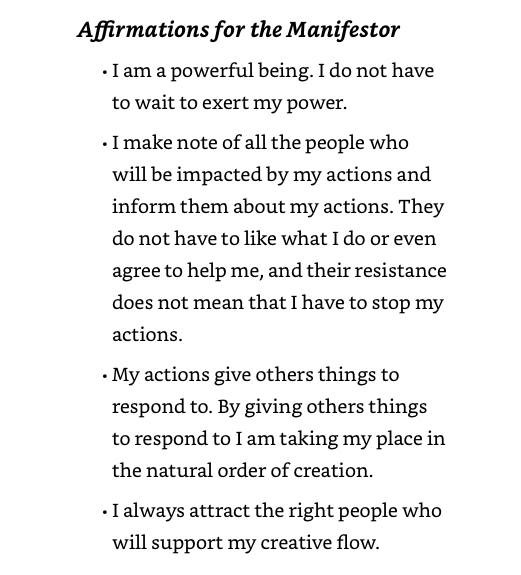 Affirmations for the Manifestor

• I am a powerful being. I do not have to wait to exert my power.

• I make note of all the people who will be impacted by my actions and inform them about my actions. They do not have to like what I do or even agree to help me, and their resistance does not mean that I have to stop my actions.

• My actions give others things to respond to. By giving others things to respond to I am taking my place in the natural order of creation.

• I always attract the right people who will support my creative flow.